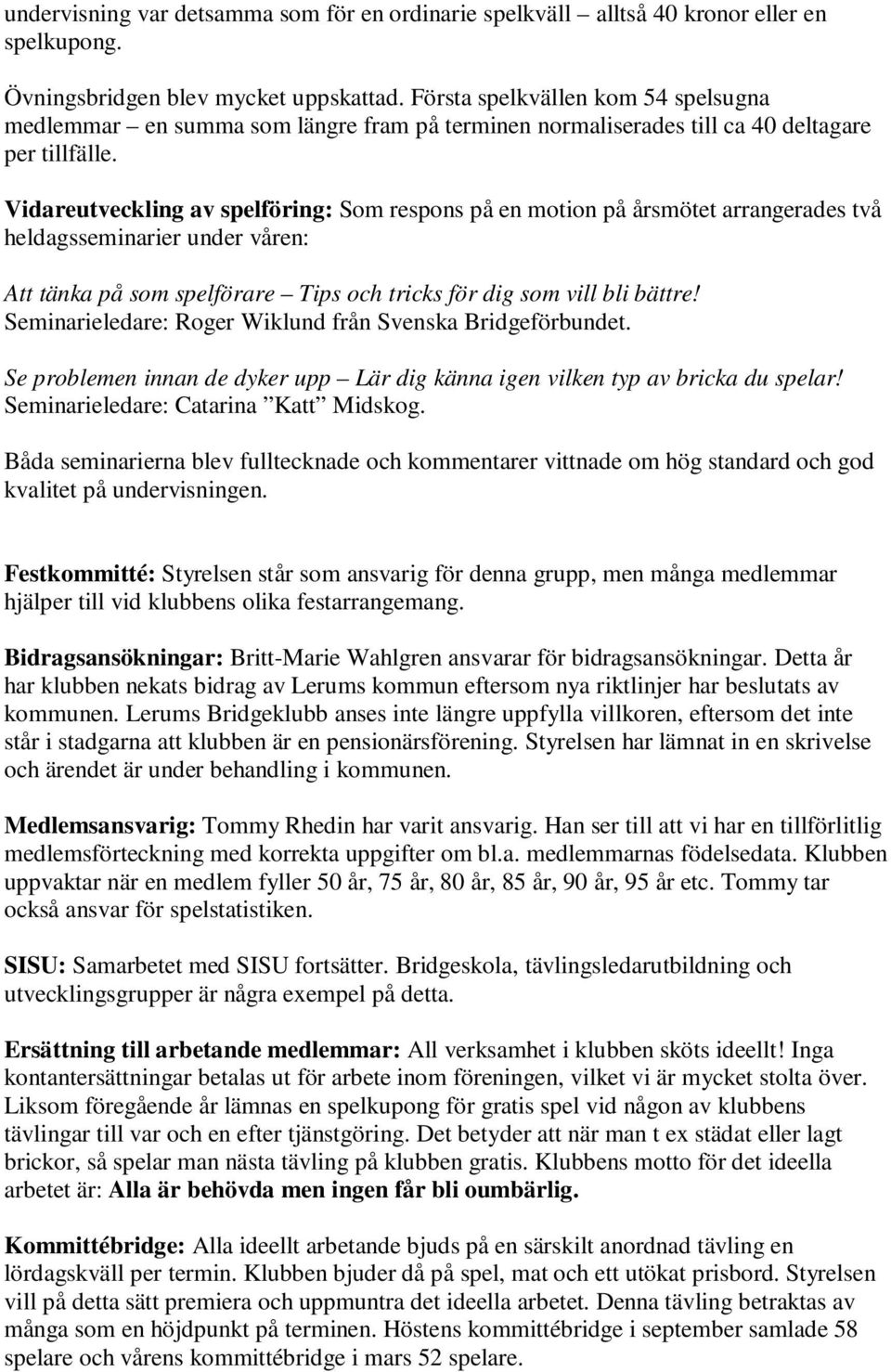 undervisning var detsamma som för en ordinarie spelkväll – alltså 40 kronor eller en spelkupong.

Övningsbridgen blev mycket uppskattad. Första spelkvällen kom 54 spelsugna medlemmar – en summa som längre fram på terminen normaliserades till ca 40 deltagare per tillfälle.

Vidareutveckling av spelföring: Som respons på en motion på årsmötet arrangerades två heldagsseminarier under våren:

Att tänka på som spelförare – Tips och tricks för dig som vill bli bättre! Seminarieledare: Roger Wiklund från Svenska Bridgeförbundet.

Se problemen innan de dyker upp – Lär dig känna igen vilken typ av bricka du spelar! Seminarieledare: Catarina ”Katt” Midskog.

Båda seminarierna blev fulltecknade och kommentarer vittnade om hög standard och god kvalitet på undervisningen.

Festkommitté: Styrelsen står som ansvarig för denna grupp, men många medlemmar hjälper till vid klubbens olika festarrangemang.

Bidragsansökningar: Britt-Marie Wahlgren ansvarar för bidragsansökningar. Detta år har klubben nekats bidrag av Lerums kommun eftersom nya riktlinjer har beslutats av kommunen. Lerums Bridgeklubb anses inte längre uppfylla villkoren, eftersom det inte står i stadgarna att klubben är en pensionärsförening. Styrelsen har lämnat in en skrivelse och ärendet är under behandling i kommunen.

Medlemsansvarig: Tommy Rhedin har varit ansvarig. Han ser till att vi har en tillförlitlig medlemsförteckning med korrekta uppgifter om bl.a. medlemmarnas födelsedata. Klubben uppvaktar när en medlem fyller 50 år, 75 år, 80 år, 85 år, 90 år, 95 år etc. Tommy tar också ansvar för spelstatistiken.

SISU: Samarbetet med SISU fortsätter. Bridgeskola, tävlingsledarutbildning och utvecklingsgrupper är några exempel på detta.

Ersättning till arbetande medlemmar: All verksamhet i klubben sköts ideellt! Inga kontantersättningar betalas ut för arbete inom föreningen, vilket vi är mycket stolta över. Liksom föregående år lämnas en spelkupong för gratis spel vid någon av klubbens tävlingar till var och en efter tjänstgöring. Det betyder att när man t ex städat eller lagt brickor, så spelar man nästa tävling på klubben gratis. Klubbens motto för det ideella arbetet är: Alla är behövda men ingen får bli oumbärlig.

Kommittébridge: Alla ideellt arbetande bjuds på en särskilt anordnad tävling en lördagskväll per termin. Klubben bjuder då på spel, mat och ett utökat prisbord. Styrelsen vill på detta sätt premiera och uppmuntra det ideella arbetet. Denna tävling betraktas av många som en höjdpunkt på terminen. Höstens kommittébridge i september samlade 58 spelare och vårens kommittébridge i mars 52 spelare.